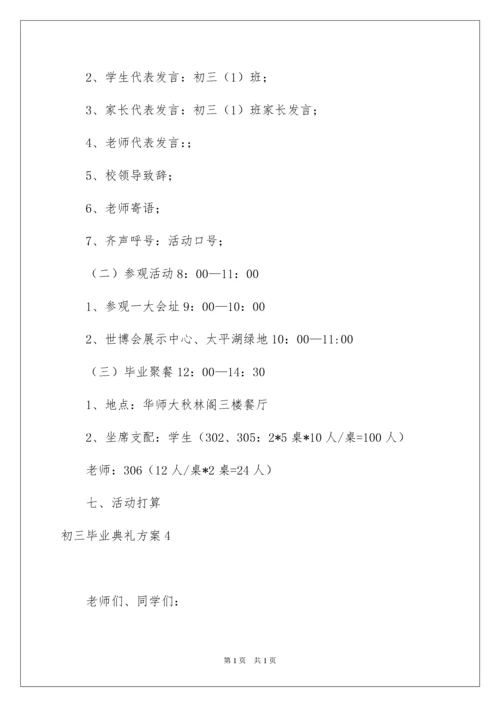 2、学生代表发言：初三（1）班；

3、家长代表发言：初三（1）班家长发言；

4、老师代表发言：;

5、校领导致辞；

6、老师寄语；

7、齐声呼号：活动口号；

（二）参观活动 8：00—11：00

1、参观一大会址 9：00—10：00

2、世博会展示中心、太平湖绿地 10：00—11:00

（三）毕业聚餐 12：00—14：30

1、地点：华师大秋林阁三楼餐厅

2、坐席支配：学生（302、305：2*5 桌*10 人/桌=100 人）

老师：306（12 人/桌*2 桌=24 人）

七、活动打算

初三毕业典礼方案 4

老师们、同学们：

第 1 页 共 1 页